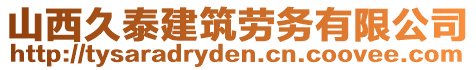 山西久泰建筑劳务有限公司
http://tysaradryden.cn.coovee.com